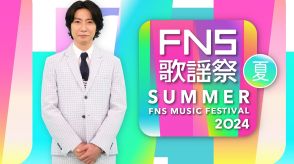 FNS
歌謡祭 夏
SUMMER
FNS MUSIC FESTIVAL
2024